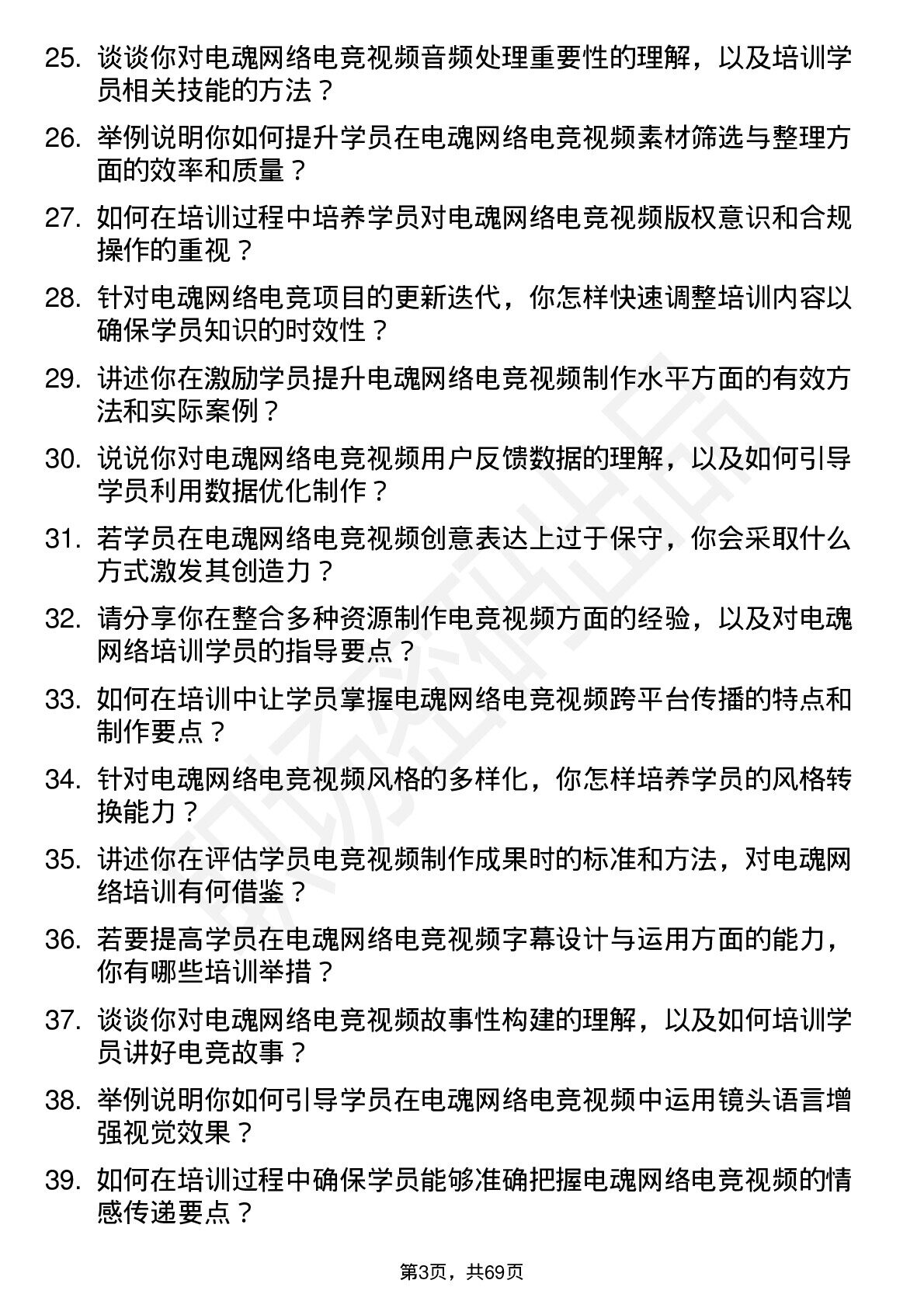 25. 谈谈你对电魂网络电竞视频音频处理重要性的理解，以及培训学员相关技能的方法？

26. 举例说明你如何提升学员在电魂网络电竞视频素材筛选与整理方面的效率和质量？

27. 如何在培训过程中培养学员对电魂网络电竞视频版权意识和合规操作的重视？

28. 针对电魂网络电竞项目的更新迭代，你怎样快速调整培训内容以确保学员知识的时效性？

29. 讲述你在激励学员提升电魂网络电竞视频制作水平方面的有效方法和实际案例？

30. 说说你对电魂网络电竞视频用户反馈数据的理解，以及如何引导学员利用数据优化制作？

31. 若学员在电魂网络电竞视频创意表达上过于保守，你会采取什么方式激发其创造力？

32. 请分享你在整合多种资源制作电竞视频方面的经验，以及对电魂网络培训学员的指导要点？

33. 如何在培训中让学员掌握电魂网络电竞视频跨平台传播的特点和制作要点？

34. 针对电魂网络电竞视频风格的多样化，你怎样培养学员的风格转换能力？

35. 讲述你在评估学员电竞视频制作成果时的标准和方法，对电魂网络培训有何借鉴？

36. 若要提高学员在电魂网络电竞视频字幕设计与运用方面的能力，你有哪些培训举措？

37. 谈谈你对电魂网络电竞视频故事性构建的理解，以及如何培训学员讲好电竞故事？

38. 举例说明你如何引导学员在电魂网络电竞视频中运用镜头语言增强视觉效果？

39. 如何在培训过程中确保学员能够准确把握电魂网络电竞视频的情感传递要点？

第3页，共69页